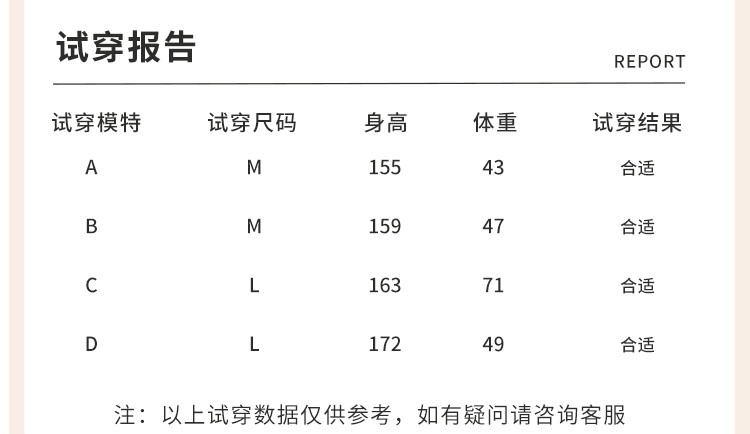 试穿报告

REPORT

| 试穿模特 | 试穿尺码 | 身高 | 体重 | 试穿结果 |
|---|---|---|---|---|
| A | M | 155 | 43 | 合适 |
| B | M | 159 | 47 | 合适 |
| C | L | 163 | 71 | 合适 |
| D | L | 172 | 49 | 合适 |

注：以上试穿数据仅供参考，如有疑问请咨询客服